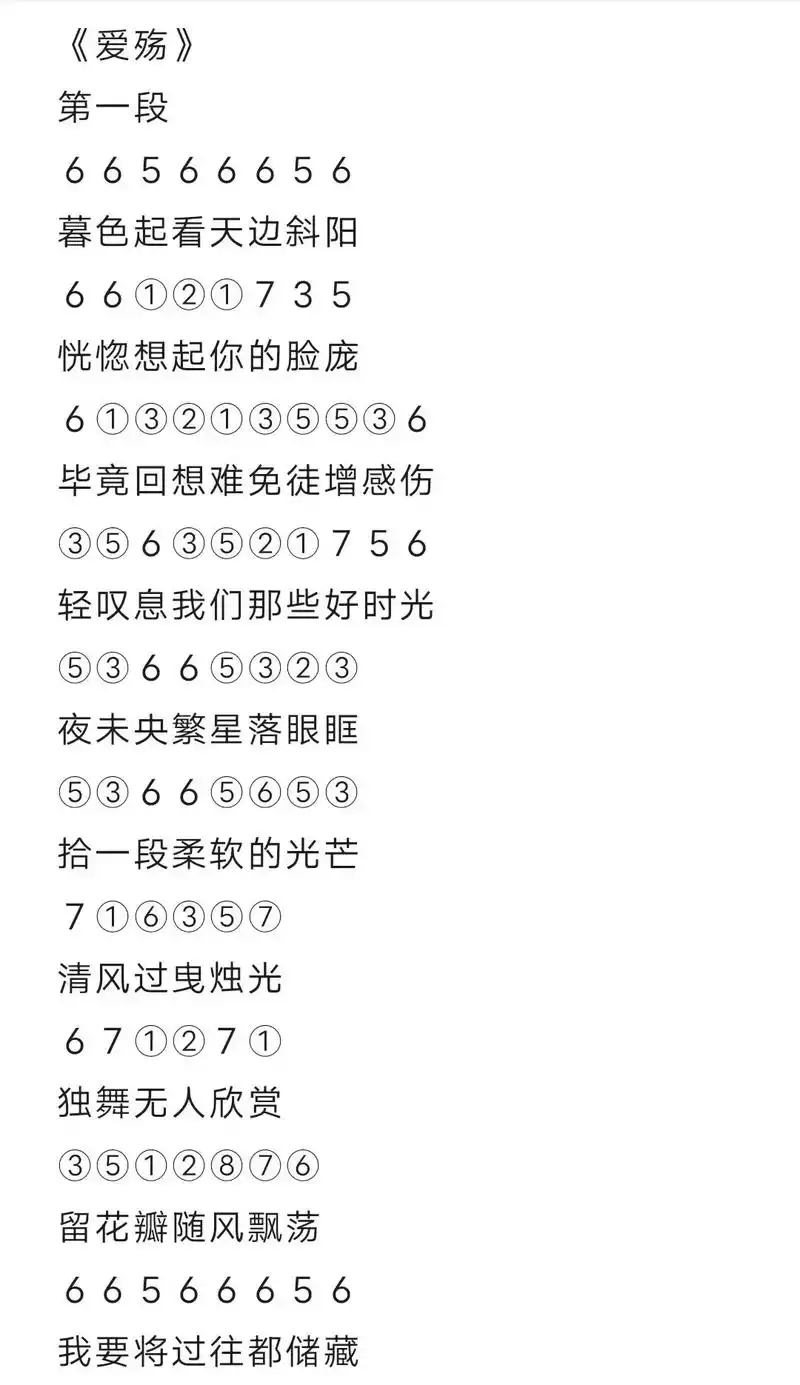 《爱殇》

第一段

6 6 5 6 6 6 5 6

暮色起看天边斜阳

6 6 ① ② ① 7 3 5

恍惚想起你的脸庞

6 ① ③ ② ① ③ ⑤ ⑤ ③ 6

毕竟回想难免徒增感伤

③ ⑤ 6 ③ ⑤ ② ① 7 5 6

轻叹息我们那些好时光

⑤ ③ 6 6 ⑤ ③ ② ③

夜未央繁星落眼眶

⑤ ③ 6 6 ⑤ ⑥ ⑤ ③

拾一段柔软的光芒

7 ① ⑥ ③ ⑤ ⑦

清风过曳烛光

6 7 ① ② 7 ①

独舞无人欣赏

③ ⑤ ① ② ⑧ ⑦ ⑥

留花瓣随风飘荡

6 6 5 6 6 6 5 6

我要将过往都储藏